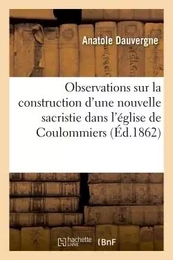 Anatole Dauvergne

Observations sur la construction d'une nouvelle sacristie dans l'église de Coulommiers (Éd.1862)

hachette LIVRE

BnF